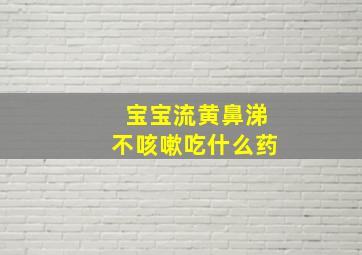 宝宝流黄鼻涕
不咳嗽吃什么药